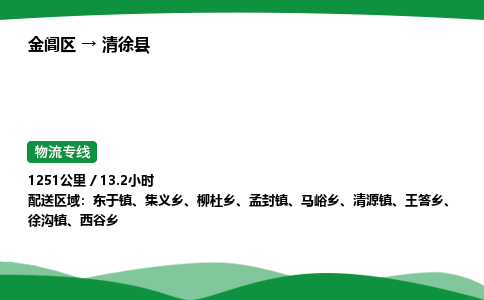 金阊区 → 清徐县

物流专线

1251公里 / 13.2小时
配送区域：东于镇、集义乡、柳杜乡、孟封镇、马峪乡、清源镇、王答乡、徐沟镇、西谷乡